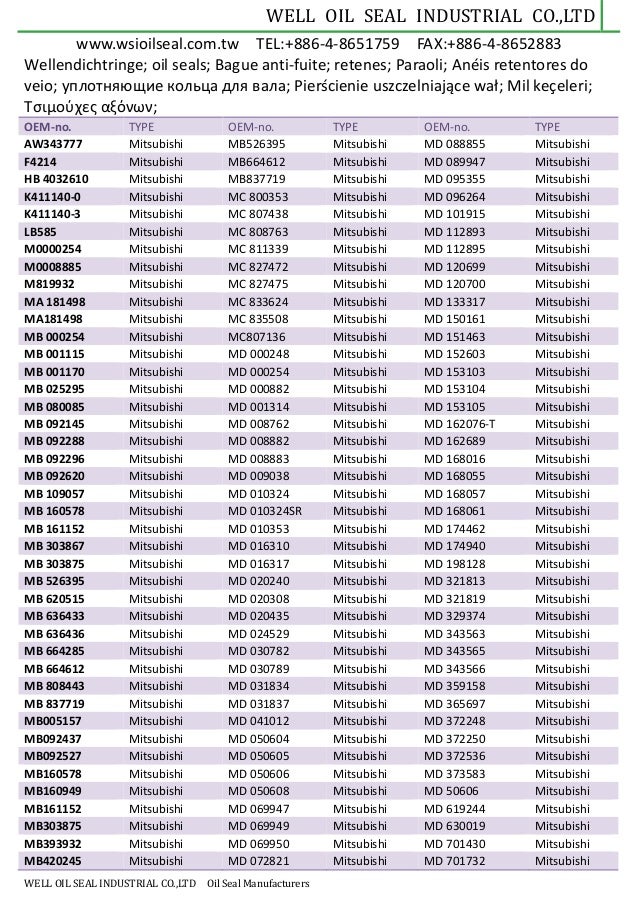 WELL OIL SEAL INDUSTRIAL CO.,LTD

www.wsioilseal.com.tw TEL:+886-4-8651759 FAX:+886-4-8652883

Wellendichtringe; oil seals; Bague anti-fuite; retenes; Paraoli; Anéis retentores do veio; уплотняющие кольца для вала; Pierścienie uszczelniające wał; Mil keçeleri; Τσιμούχες αξόνων;

| OEM-no. | TYPE | OEM-no. | TYPE | OEM-no. | TYPE |
|---|---|---|---|---|---|
| AW343777 | Mitsubishi | MB526395 | Mitsubishi | MD 088855 | Mitsubishi |
| F4214 | Mitsubishi | MB664612 | Mitsubishi | MD 089947 | Mitsubishi |
| HB 4032610 | Mitsubishi | MB837719 | Mitsubishi | MD 095355 | Mitsubishi |
| K411140-0 | Mitsubishi | MC 800353 | Mitsubishi | MD 096264 | Mitsubishi |
| K411140-3 | Mitsubishi | MC 807438 | Mitsubishi | MD 101915 | Mitsubishi |
| LB585 | Mitsubishi | MC 808763 | Mitsubishi | MD 112893 | Mitsubishi |
| M0000254 | Mitsubishi | MC 811339 | Mitsubishi | MD 112895 | Mitsubishi |
| M0008885 | Mitsubishi | MC 827472 | Mitsubishi | MD 120699 | Mitsubishi |
| M819932 | Mitsubishi | MC 827475 | Mitsubishi | MD 120700 | Mitsubishi |
| MA 181498 | Mitsubishi | MC 833624 | Mitsubishi | MD 133317 | Mitsubishi |
| MA181498 | Mitsubishi | MC 835508 | Mitsubishi | MD 150161 | Mitsubishi |
| MB 000254 | Mitsubishi | MC807136 | Mitsubishi | MD 151463 | Mitsubishi |
| MB 001115 | Mitsubishi | MD 000248 | Mitsubishi | MD 152603 | Mitsubishi |
| MB 001170 | Mitsubishi | MD 000254 | Mitsubishi | MD 153103 | Mitsubishi |
| MB 025295 | Mitsubishi | MD 000882 | Mitsubishi | MD 153104 | Mitsubishi |
| MB 080085 | Mitsubishi | MD 001314 | Mitsubishi | MD 153105 | Mitsubishi |
| MB 092145 | Mitsubishi | MD 008762 | Mitsubishi | MD 162076-T | Mitsubishi |
| MB 092288 | Mitsubishi | MD 008882 | Mitsubishi | MD 162689 | Mitsubishi |
| MB 092296 | Mitsubishi | MD 008883 | Mitsubishi | MD 168016 | Mitsubishi |
| MB 092620 | Mitsubishi | MD 009038 | Mitsubishi | MD 168055 | Mitsubishi |
| MB 109057 | Mitsubishi | MD 010324 | Mitsubishi | MD 168057 | Mitsubishi |
| MB 160578 | Mitsubishi | MD 010324SR | Mitsubishi | MD 168061 | Mitsubishi |
| MB 161152 | Mitsubishi | MD 010353 | Mitsubishi | MD 174462 | Mitsubishi |
| MB 303867 | Mitsubishi | MD 016310 | Mitsubishi | MD 174940 | Mitsubishi |
| MB 303875 | Mitsubishi | MD 016317 | Mitsubishi | MD 198128 | Mitsubishi |
| MB 526395 | Mitsubishi | MD 020240 | Mitsubishi | MD 321813 | Mitsubishi |
| MB 620515 | Mitsubishi | MD 020308 | Mitsubishi | MD 321819 | Mitsubishi |
| MB 636433 | Mitsubishi | MD 020435 | Mitsubishi | MD 329374 | Mitsubishi |
| MB 636436 | Mitsubishi | MD 024529 | Mitsubishi | MD 343563 | Mitsubishi |
| MB 664285 | Mitsubishi | MD 030782 | Mitsubishi | MD 343565 | Mitsubishi |
| MB 664612 | Mitsubishi | MD 030789 | Mitsubishi | MD 343566 | Mitsubishi |
| MB 808443 | Mitsubishi | MD 031834 | Mitsubishi | MD 359158 | Mitsubishi |
| MB 837719 | Mitsubishi | MD 031837 | Mitsubishi | MD 365697 | Mitsubishi |
| MB005157 | Mitsubishi | MD 041012 | Mitsubishi | MD 372248 | Mitsubishi |
| MB092437 | Mitsubishi | MD 050604 | Mitsubishi | MD 372250 | Mitsubishi |
| MB092527 | Mitsubishi | MD 050605 | Mitsubishi | MD 372536 | Mitsubishi |
| MB160578 | Mitsubishi | MD 050606 | Mitsubishi | MD 373583 | Mitsubishi |
| MB160949 | Mitsubishi | MD 050608 | Mitsubishi | MD 50606 | Mitsubishi |
| MB161152 | Mitsubishi | MD 069947 | Mitsubishi | MD 619244 | Mitsubishi |
| MB303875 | Mitsubishi | MD 069949 | Mitsubishi | MD 630019 | Mitsubishi |
| MB393932 | Mitsubishi | MD 069950 | Mitsubishi | MD 701430 | Mitsubishi |
| MB420245 | Mitsubishi | MD 072821 | Mitsubishi | MD 701732 | Mitsubishi |

WELL OIL SEAL INDUSTRIAL CO.,LTD Oil Seal Manufacturers